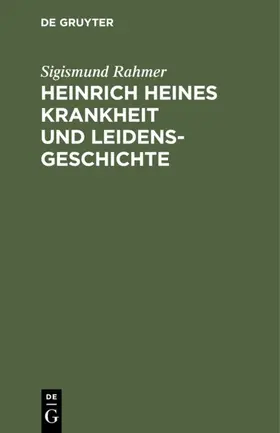 DE GRUYTER

Sigismund Rahmer

HEINRICH HEINES KRANKHEIT UND LEIDENSGESCHICHTE

DE
G